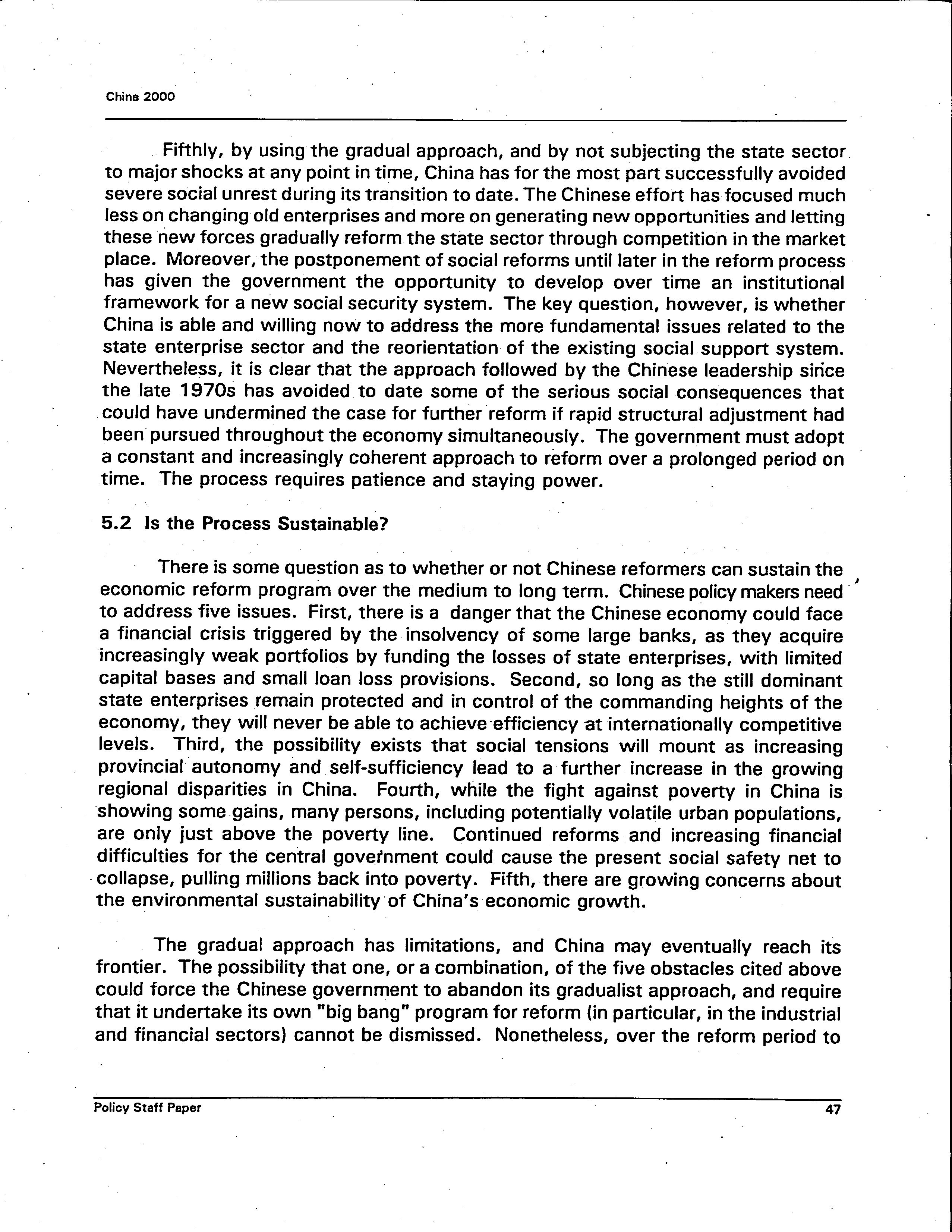 China 2000

Fifthly, by using the gradual approach, and by not subjecting the state sector to major shocks at any point in time, China has for the most part successfully avoided severe social unrest during its transition to date. The Chinese effort has focused much less on changing old enterprises and more on generating new opportunities and letting these new forces gradually reform the state sector through competition in the market place. Moreover, the postponement of social reforms until later in the reform process has given the government the opportunity to develop over time an institutional framework for a new social security system. The key question, however, is whether China is able and willing now to address the more fundamental issues related to the state enterprise sector and the reorientation of the existing social support system. Nevertheless, it is clear that the approach followed by the Chinese leadership since the late 1970s has avoided to date some of the serious social consequences that could have undermined the case for further reform if rapid structural adjustment had been pursued throughout the economy simultaneously. The government must adopt a constant and increasingly coherent approach to reform over a prolonged period on time. The process requires patience and staying power.

5.2 Is the Process Sustainable?

There is some question as to whether or not Chinese reformers can sustain the economic reform program over the medium to long term. Chinese policy makers need to address five issues. First, there is a danger that the Chinese economy could face a financial crisis triggered by the insolvency of some large banks, as they acquire increasingly weak portfolios by funding the losses of state enterprises, with limited capital bases and small loan loss provisions. Second, so long as the still dominant state enterprises remain protected and in control of the commanding heights of the economy, they will never be able to achieve efficiency at internationally competitive levels. Third, the possibility exists that social tensions will mount as increasing provincial autonomy and self-sufficiency lead to a further increase in the growing regional disparities in China. Fourth, while the fight against poverty in China is showing some gains, many persons, including potentially volatile urban populations, are only just above the poverty line. Continued reforms and increasing financial difficulties for the central government could cause the present social safety net to collapse, pulling millions back into poverty. Fifth, there are growing concerns about the environmental sustainability of China's economic growth.

The gradual approach has limitations, and China may eventually reach its frontier. The possibility that one, or a combination, of the five obstacles cited above could force the Chinese government to abandon its gradualist approach, and require that it undertake its own "big bang" program for reform (in particular, in the industrial and financial sectors) cannot be dismissed. Nonetheless, over the reform period to

Policy Staff Paper 47